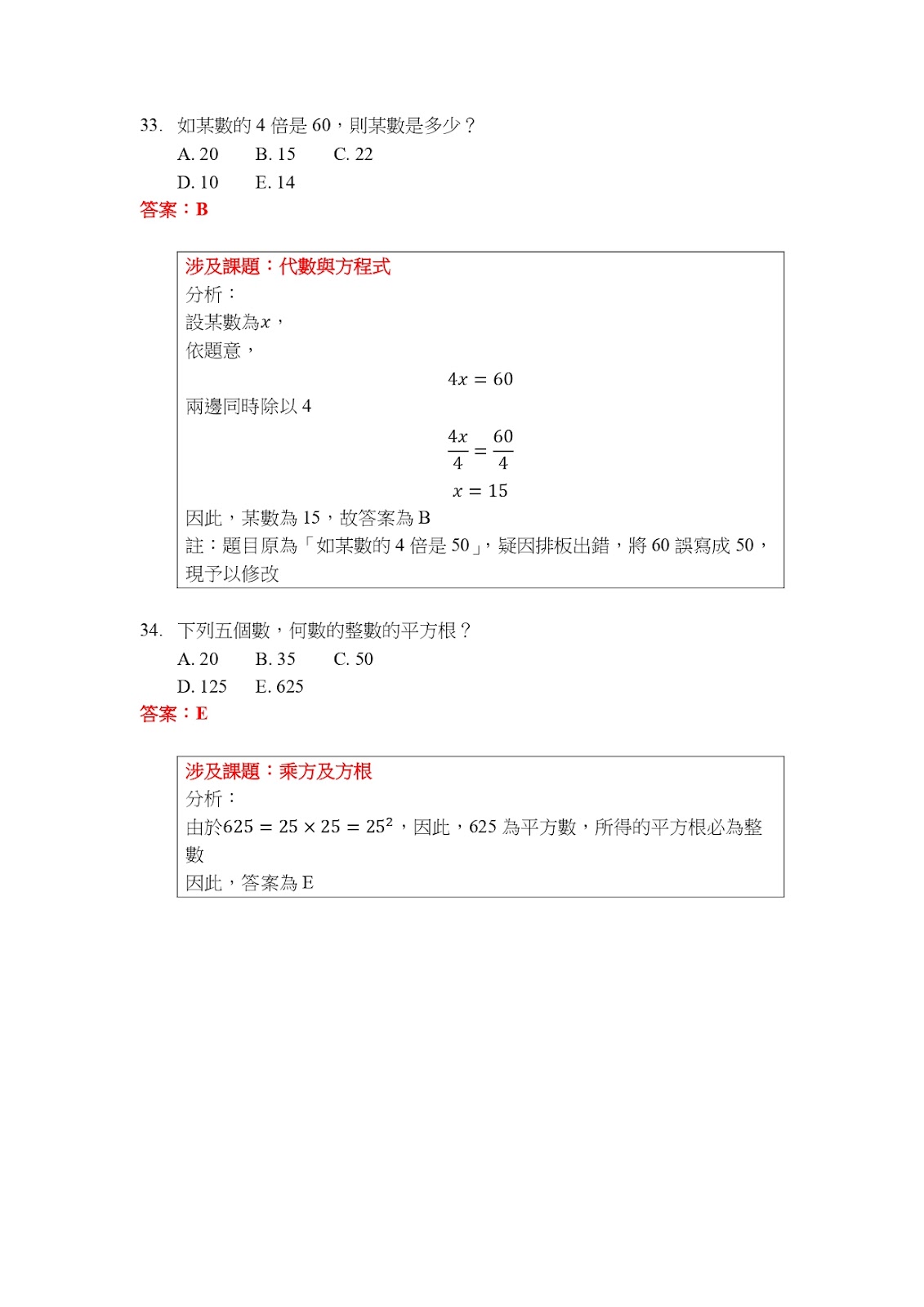 33. 如某數的 4 倍是 60，則某數是多少？

A. 20　B. 15　C. 22

D. 10　E. 14

答案：B

涉及課題：代數與方程式

分析：

設某數為$x$，

依題意，

$4x = 60$

兩邊同時除以 4

$\frac{4x}{4} = \frac{60}{4}$

$x = 15$

因此，某數為 15，故答案為 B

註：題目原為「如某數的 4 倍是 50」，疑因排板出錯，將 60 誤寫成 50，現予以修改

34. 下列五個數，何數的整數的平方根？

A. 20　B. 35　C. 50

D. 125　E. 625

答案：E

涉及課題：乘方及方根

分析：

由於$625 = 25 \times 25 = 25^2$，因此，625 為平方數，所得的平方根必為整數

因此，答案為 E